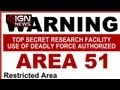 IGN NEWS

WARNING

TOP SECRET RESEARCH FACILITY
USE OF DEADLY FORCE AUTHORIZED

AREA 51

Restricted Area